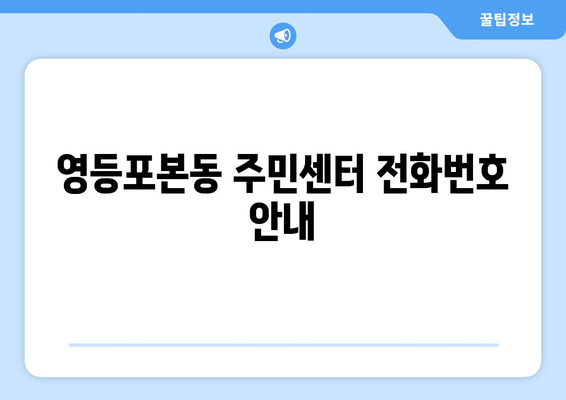 꿀팁정보

영등포본동 주민센터 전화번호 안내